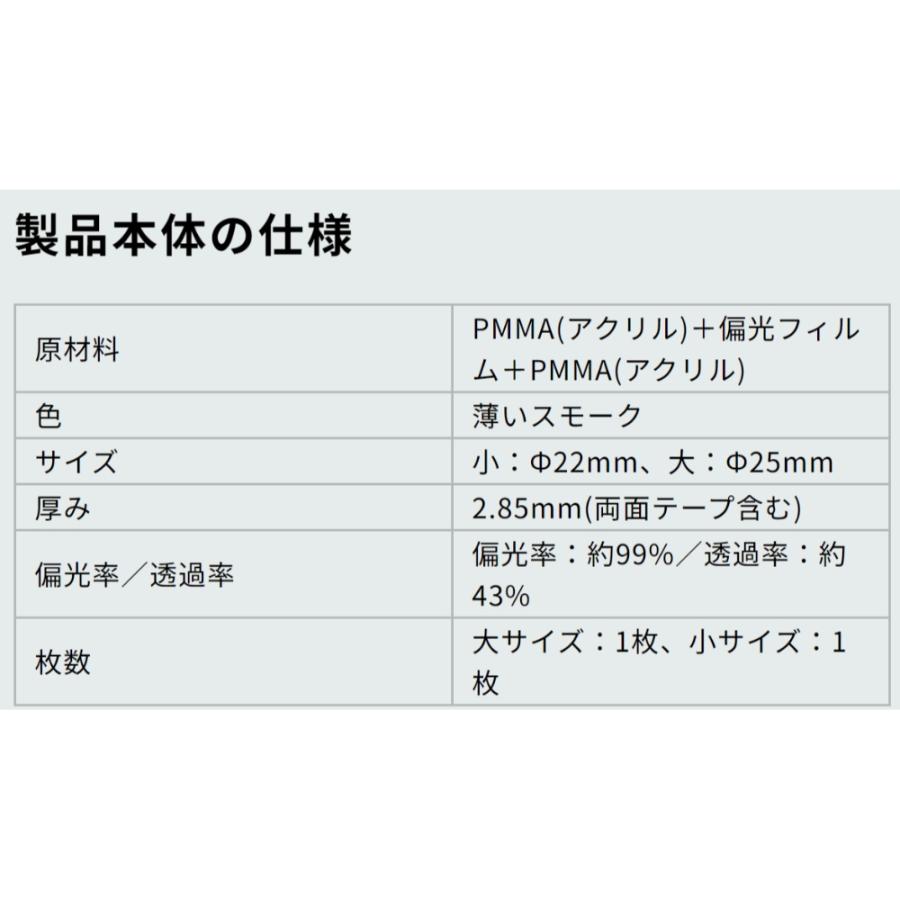 製品本体の仕様

| 原材料 | PMMA(アクリル)＋偏光フィルム＋PMMA(アクリル) |
|---|---|
| 色 | 薄いスモーク |
| サイズ | 小：Φ22mm、大：Φ25mm |
| 厚み | 2.85mm(両面テープ含む) |
| 偏光率／透過率 | 偏光率：約99%／透過率：約43% |
| 枚数 | 大サイズ：1枚、小サイズ：1枚 |